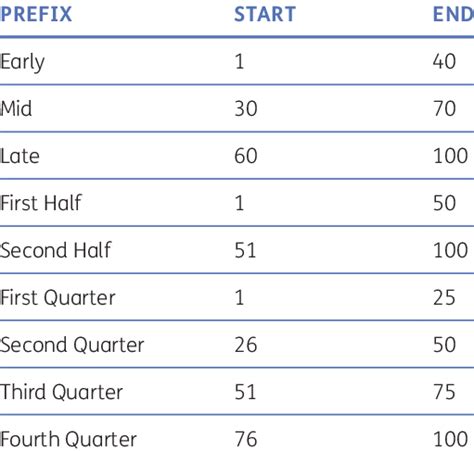 | PREFIX | START | END |
|---|---|---|
| Early | 1 | 40 |
| Mid | 30 | 70 |
| Late | 60 | 100 |
| First Half | 1 | 50 |
| Second Half | 51 | 100 |
| First Quarter | 1 | 25 |
| Second Quarter | 26 | 50 |
| Third Quarter | 51 | 75 |
| Fourth Quarter | 76 | 100 |